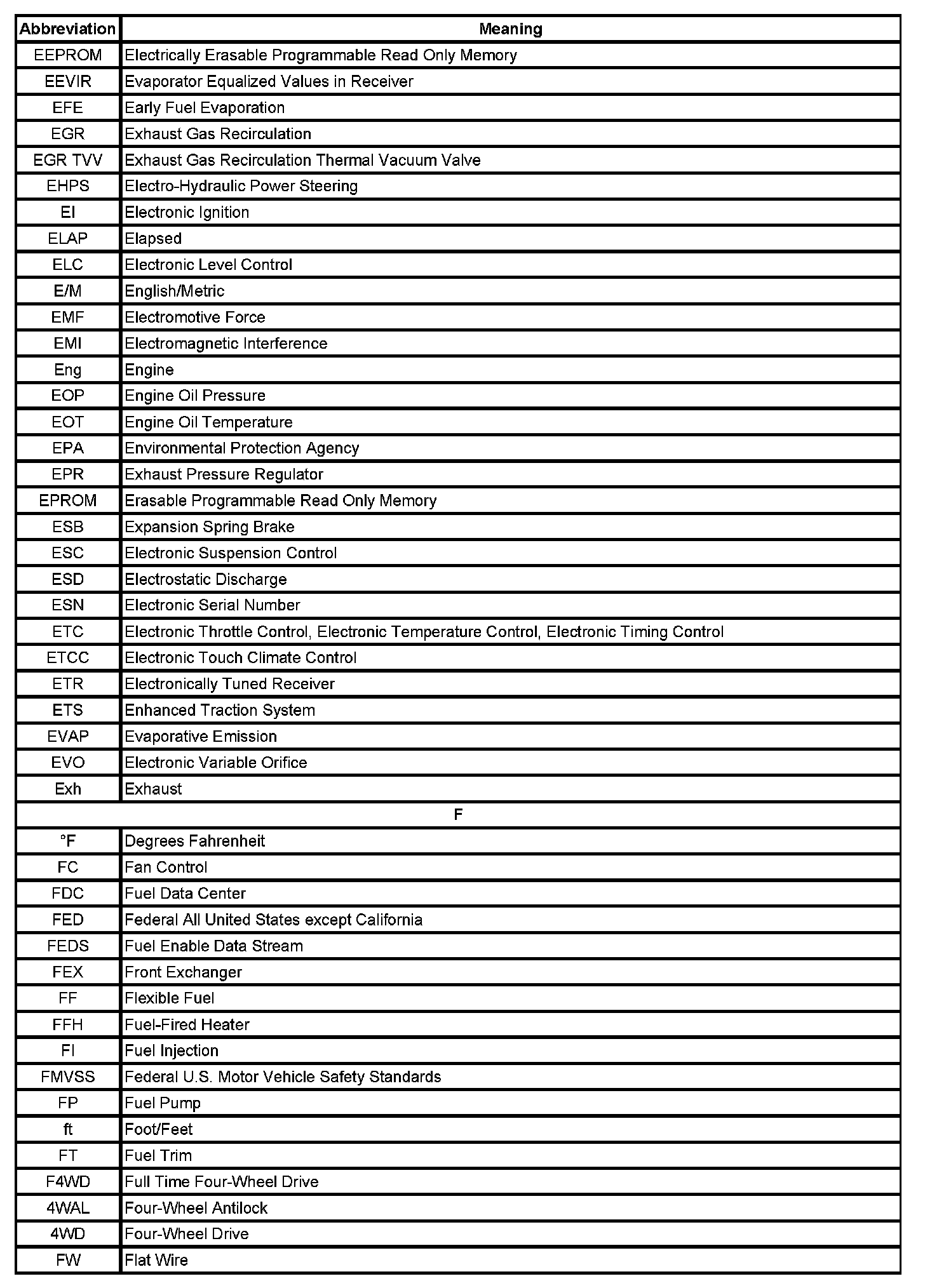 | Abbreviation | Meaning |
|---|---|
| EEPROM | Electrically Erasable Programmable Read Only Memory |
| EEVIR | Evaporator Equalized Values in Receiver |
| EFE | Early Fuel Evaporation |
| EGR | Exhaust Gas Recirculation |
| EGR TVV | Exhaust Gas Recirculation Thermal Vacuum Valve |
| EHPS | Electro-Hydraulic Power Steering |
| EI | Electronic Ignition |
| ELAP | Elapsed |
| ELC | Electronic Level Control |
| E/M | English/Metric |
| EMF | Electromotive Force |
| EMI | Electromagnetic Interference |
| Eng | Engine |
| EOP | Engine Oil Pressure |
| EOT | Engine Oil Temperature |
| EPA | Environmental Protection Agency |
| EPR | Exhaust Pressure Regulator |
| EPROM | Erasable Programmable Read Only Memory |
| ESB | Expansion Spring Brake |
| ESC | Electronic Suspension Control |
| ESD | Electrostatic Discharge |
| ESN | Electronic Serial Number |
| ETC | Electronic Throttle Control, Electronic Temperature Control, Electronic Timing Control |
| ETCC | Electronic Touch Climate Control |
| ETR | Electronically Tuned Receiver |
| ETS | Enhanced Traction System |
| EVAP | Evaporative Emission |
| EVO | Electronic Variable Orifice |
| Exh | Exhaust |
| F | |
| °F | Degrees Fahrenheit |
| FC | Fan Control |
| FDC | Fuel Data Center |
| FED | Federal All United States except California |
| FEDS | Fuel Enable Data Stream |
| FEX | Front Exchanger |
| FF | Flexible Fuel |
| FFH | Fuel-Fired Heater |
| FI | Fuel Injection |
| FMVSS | Federal U.S. Motor Vehicle Safety Standards |
| FP | Fuel Pump |
| ft | Foot/Feet |
| FT | Fuel Trim |
| F4WD | Full Time Four-Wheel Drive |
| 4WAL | Four-Wheel Antilock |
| 4WD | Four-Wheel Drive |
| FW | Flat Wire |